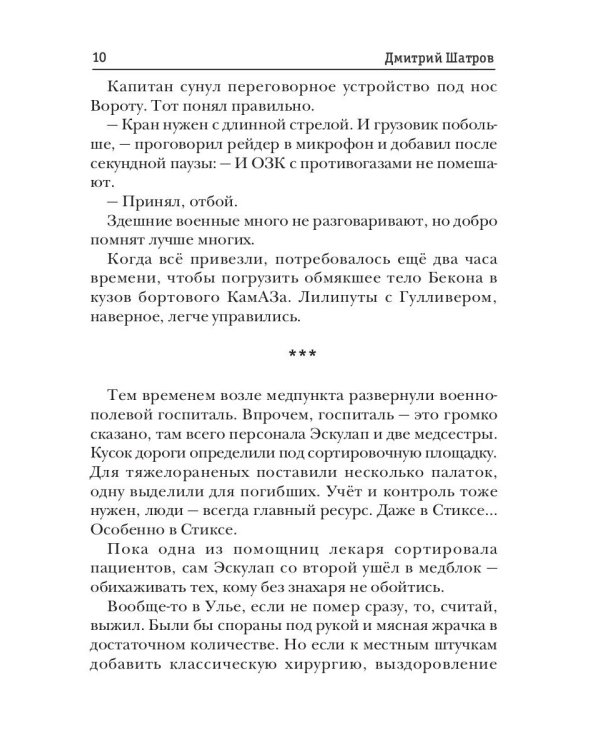 10 Дмитрий Шатров

Капитан сунул переговорное устройство под нос Вороту. Тот понял правильно.

— Кран нужен с длинной стрелой. И грузовик побольше, — проговорил рейдер в микрофон и добавил после секундной паузы: — И ОЗК с противогазами не помешают.

— Принял, отбой.

Здешние военные много не разговаривают, но добро помнят лучше многих.

Когда всё привезли, потребовалось ещё два часа времени, чтобы погрузить обмякшее тело Бекона в кузов бортового КамАЗа. Лилипуты с Гулливером, наверное, легче управились.

***

Тем временем возле медпункта развернули военно-полевой госпиталь. Впрочем, госпиталь — это громко сказано, там всего персонала Эскулап и две медсестры. Кусок дороги определили под сортировочную площадку. Для тяжелораненых поставили несколько палаток, одну выделили для погибших. Учёт и контроль тоже нужен, люди — всегда главный ресурс. Даже в Стиксе... Особенно в Стиксе.

Пока одна из помощниц лекаря сортировала пациентов, сам Эскулап со второй ушёл в медблок — обихаживать тех, кому без знахаря не обойтись.

Вообще-то в Улье, если не помер сразу, то, считай, выжил. Были бы спораны под рукой и мясная жрачка в достаточном количестве. Но если к местным штучкам добавить классическую хирургию, выздоровление